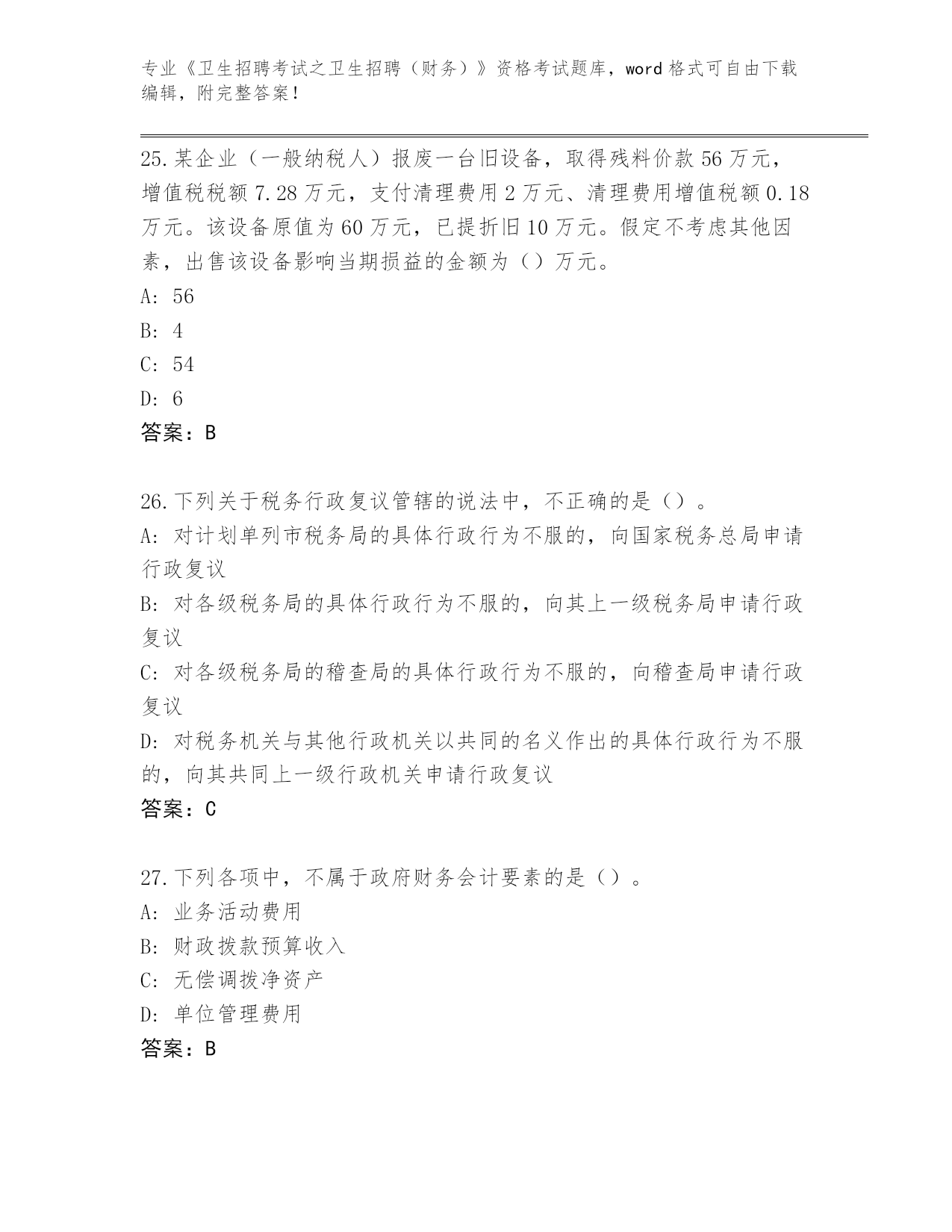 专业《卫生招聘考试之卫生招聘（财务）》资格考试题库，word 格式可自由下载编辑，附完整答案！

25.某企业（一般纳税人）报废一台旧设备，取得残料价款 56 万元，增值税税额 7.28 万元，支付清理费用 2 万元、清理费用增值税额 0.18 万元。该设备原值为 60 万元，已提折旧 10 万元。假定不考虑其他因素，出售该设备影响当期损益的金额为（）万元。
A: 56
B: 4
C: 54
D: 6
答案：B

26.下列关于税务行政复议管辖的说法中，不正确的是（）。
A: 对计划单列市税务局的具体行政行为不服的，向国家税务总局申请行政复议
B: 对各级税务局的具体行政行为不服的，向其上一级税务局申请行政复议
C: 对各级税务局的稽查局的具体行政行为不服的，向稽查局申请行政复议
D: 对税务机关与其他行政机关以共同的名义作出的具体行政行为不服的，向其共同上一级行政机关申请行政复议
答案：C

27.下列各项中，不属于政府财务会计要素的是（）。
A: 业务活动费用
B: 财政拨款预算收入
C: 无偿调拨净资产
D: 单位管理费用
答案：B